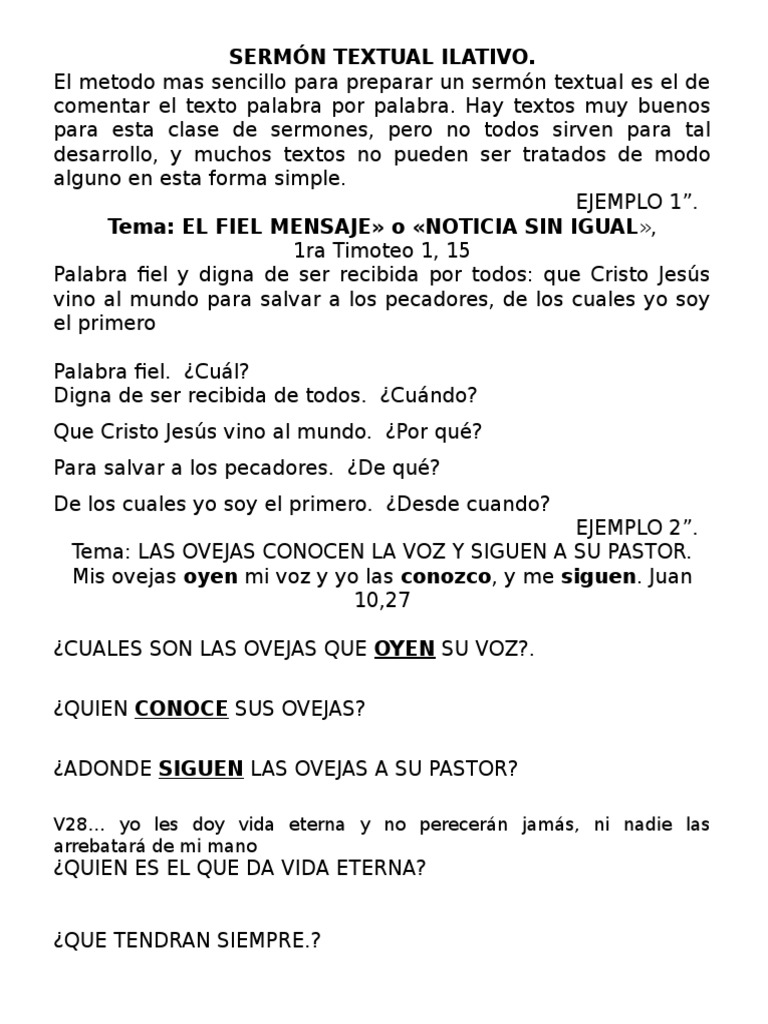 SERMÓN TEXTUAL ILATIVO.

El metodo mas sencillo para preparar un sermón textual es el de comentar el texto palabra por palabra. Hay textos muy buenos para esta clase de sermones, pero no todos sirven para tal desarrollo, y muchos textos no pueden ser tratados de modo alguno en esta forma simple.

EJEMPLO 1”.

Tema: EL FIEL MENSAJE» o «NOTICIA SIN IGUAL»,

1ra Timoteo 1, 15

Palabra fiel y digna de ser recibida por todos: que Cristo Jesús vino al mundo para salvar a los pecadores, de los cuales yo soy el primero

Palabra fiel. ¿Cuál?

Digna de ser recibida de todos. ¿Cuándo?

Que Cristo Jesús vino al mundo. ¿Por qué?

Para salvar a los pecadores. ¿De qué?

De los cuales yo soy el primero. ¿Desde cuando?

EJEMPLO 2”.

Tema: LAS OVEJAS CONOCEN LA VOZ Y SIGUEN A SU PASTOR.

Mis ovejas oyen mi voz y yo las conozco, y me siguen. Juan 10,27

¿CUALES SON LAS OVEJAS QUE OYEN SU VOZ?.

¿QUIEN CONOCE SUS OVEJAS?

¿ADONDE SIGUEN LAS OVEJAS A SU PASTOR?

V28... yo les doy vida eterna y no perecerán jamás, ni nadie las arrebatará de mi mano

¿QUIEN ES EL QUE DA VIDA ETERNA?

¿QUE TENDRAN SIEMPRE.?